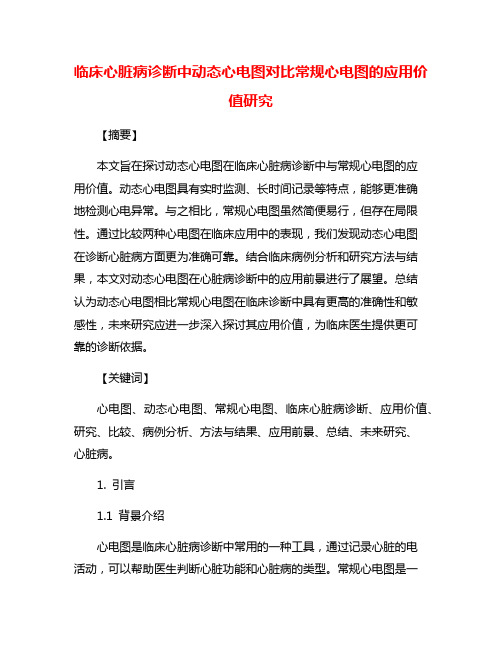 临床心脏病诊断中动态心电图对比常规心电图的应用价值研究

【摘要】

本文旨在探讨动态心电图在临床心脏病诊断中与常规心电图的应用价值。动态心电图具有实时监测、长时间记录等特点，能够更准确地检测心电异常。与之相比，常规心电图虽然简便易行，但存在局限性。通过比较两种心电图在临床应用中的表现，我们发现动态心电图在诊断心脏病方面更为准确可靠。结合临床病例分析和研究方法与结果，本文对动态心电图在心脏病诊断中的应用前景进行了展望。总结认为动态心电图相比常规心电图在临床诊断中具有更高的准确性和敏感性，未来研究应进一步深入探讨其应用价值，为临床医生提供更可靠的诊断依据。

【关键词】

心电图、动态心电图、常规心电图、临床心脏病诊断、应用价值、研究、比较、病例分析、方法与结果、应用前景、总结、未来研究、心脏病。

1. 引言

1.1 背景介绍

心电图是临床心脏病诊断中常用的一种工具，通过记录心脏的电活动，可以帮助医生判断心脏功能和心脏病的类型。常规心电图是一